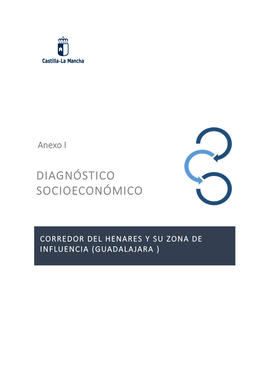 Castilla-La Mancha

Anexo I

DIAGNÓSTICO SOCIOECONÓMICO

CORREDOR DEL HENARES Y SU ZONA DE INFLUENCIA (GUADALAJARA )